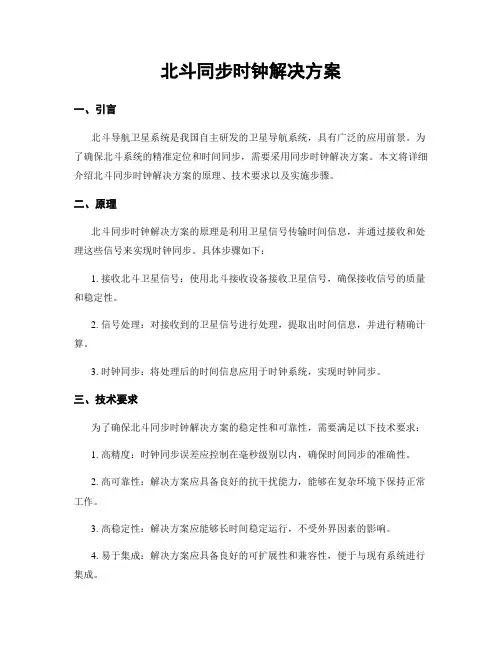 北斗同步时钟解决方案

一、引言

北斗导航卫星系统是我国自主研发的卫星导航系统，具有广泛的应用前景。为了确保北斗系统的精准定位和时间同步，需要采用同步时钟解决方案。本文将详细介绍北斗同步时钟解决方案的原理、技术要求以及实施步骤。

二、原理

北斗同步时钟解决方案的原理是利用卫星信号传输时间信息，并通过接收和处理这些信号来实现时钟同步。具体步骤如下：

1. 接收北斗卫星信号：使用北斗接收设备接收卫星信号，确保接收信号的质量和稳定性。

2. 信号处理：对接收到的卫星信号进行处理，提取出时间信息，并进行精确计算。

3. 时钟同步：将处理后的时间信息应用于时钟系统，实现时钟同步。

三、技术要求

为了确保北斗同步时钟解决方案的稳定性和可靠性，需要满足以下技术要求：

1. 高精度：时钟同步误差应控制在毫秒级别以内，确保时间同步的准确性。

2. 高可靠性：解决方案应具备良好的抗干扰能力，能够在复杂环境下保持正常工作。

3. 高稳定性：解决方案应能够长时间稳定运行，不受外界因素的影响。

4. 易于集成：解决方案应具备良好的可扩展性和兼容性，便于与现有系统进行集成。